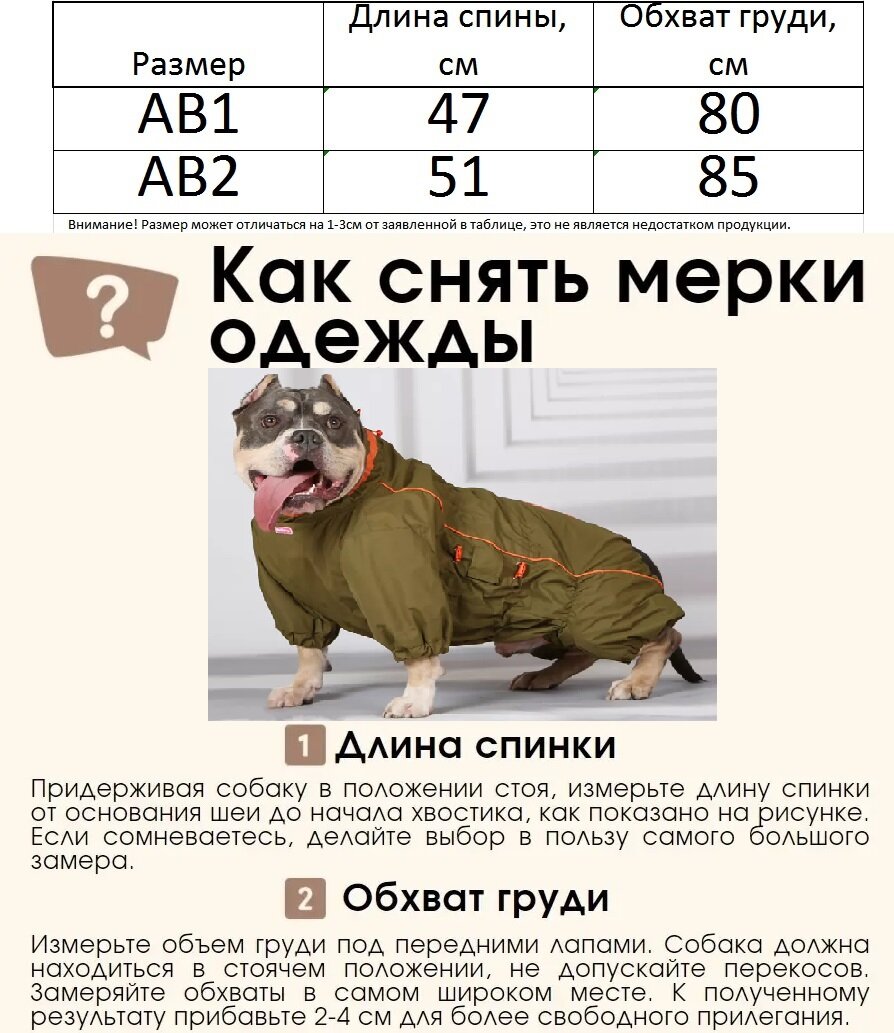 | Размер | Длина спины, см | Обхват груди, см |
|---|---|---|
| AB1 | 47 | 80 |
| AB2 | 51 | 85 |

Внимание! Размер может отличаться на 1-3см от заявленной в таблице, это не является недостатком продукции.

?

Как снять мерки одежды

1 Длина спинки

Придерживая собаку в положении стоя, измерьте длину спинки от основания шеи до начала хвостика, как показано на рисунке. Если сомневаетесь, делайте выбор в пользу самого большого замера.

2 Обхват груди

Измерьте объем груди под передними лапами. Собака должна находиться в стоячем положении, не допускайте перекосов. Замеряйте обхваты в самом широком месте. К полученному результату прибавьте 2-4 см для более свободного прилегания.